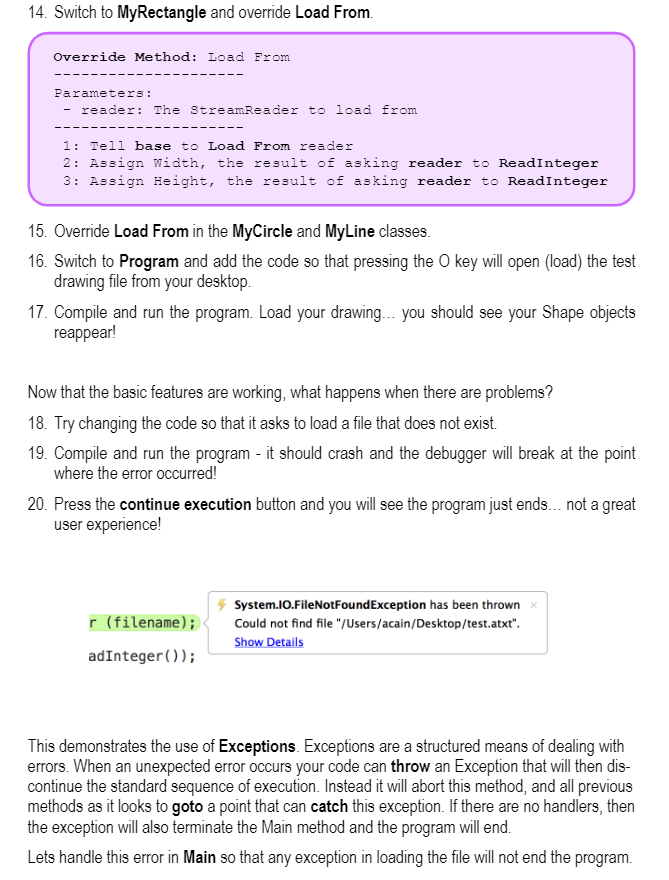 14. Switch to MyRectangle and override Load From.

Override Method: Load From
---------------------
Parameters:
 - reader: The StreamReader to load from
---------------------
 1: Tell base to Load From reader
 2: Assign Width, the result of asking reader to ReadInteger
 3: Assign Height, the result of asking reader to ReadInteger

15. Override Load From in the MyCircle and MyLine classes.

16. Switch to Program and add the code so that pressing the O key will open (load) the test drawing file from your desktop.

17. Compile and run the program. Load your drawing… you should see your Shape objects reappear!

Now that the basic features are working, what happens when there are problems?

18. Try changing the code so that it asks to load a file that does not exist.

19. Compile and run the program - it should crash and the debugger will break at the point where the error occurred!

20. Press the continue execution button and you will see the program just ends… not a great user experience!

r (filename);
adInteger());

System.IO.FileNotFoundException has been thrown ×
Could not find file "/Users/acain/Desktop/test.atxt".
Show Details

This demonstrates the use of Exceptions. Exceptions are a structured means of dealing with errors. When an unexpected error occurs your code can throw an Exception that will then discontinue the standard sequence of execution. Instead it will abort this method, and all previous methods as it looks to goto a point that can catch this exception. If there are no handlers, then the exception will also terminate the Main method and the program will end.

Lets handle this error in Main so that any exception in loading the file will not end the program.